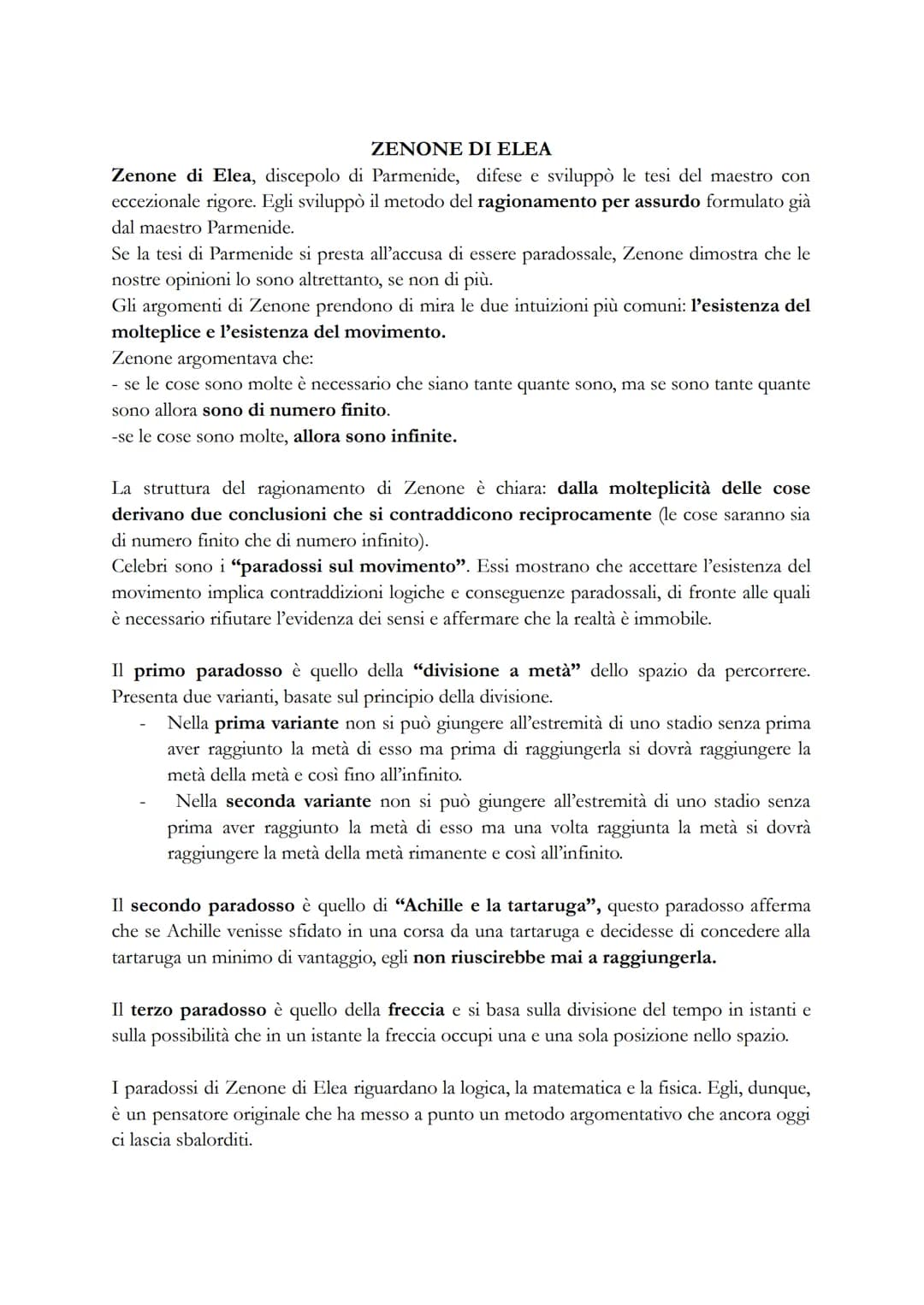 ZENONE DI ELEA

Zenone di Elea, discepolo di Parmenide, difese e sviluppò le tesi del maestro con eccezionale rigore. Egli sviluppò il metodo del ragionamento per assurdo formulato già dal maestro Parmenide.
Se la tesi di Parmenide si presta all'accusa di essere paradossale, Zenone dimostra che le nostre opinioni lo sono altrettanto, se non di più.
Gli argomenti di Zenone prendono di mira le due intuizioni più comuni: l'esistenza del molteplice e l'esistenza del movimento.
Zenone argomentava che:
- se le cose sono molte è necessario che siano tante quante sono, ma se sono tante quante sono allora sono di numero finito.
-se le cose sono molte, allora sono infinite.

La struttura del ragionamento di Zenone è chiara: dalla molteplicità delle cose derivano due conclusioni che si contraddicono reciprocamente (le cose saranno sia di numero finito che di numero infinito).
Celebri sono i "paradossi sul movimento". Essi mostrano che accettare l'esistenza del movimento implica contraddizioni logiche e conseguenze paradossali, di fronte alle quali è necessario rifiutare l'evidenza dei sensi e affermare che la realtà è immobile.

Il primo paradosso è quello della "divisione a metà" dello spazio da percorrere. Presenta due varianti, basate sul principio della divisione.
- Nella prima variante non si può giungere all'estremità di uno stadio senza prima aver raggiunto la metà di esso ma prima di raggiungerla si dovrà raggiungere la metà della metà e così fino all'infinito.
- Nella seconda variante non si può giungere all'estremità di uno stadio senza prima aver raggiunto la metà di esso ma una volta raggiunta la metà si dovrà raggiungere la metà della metà rimanente e così all'infinito.

Il secondo paradosso è quello di "Achille e la tartaruga", questo paradosso afferma che se Achille venisse sfidato in una corsa da una tartaruga e decidesse di concedere alla tartaruga un minimo di vantaggio, egli non riuscirebbe mai a raggiungerla.

Il terzo paradosso è quello della freccia e si basa sulla divisione del tempo in istanti e sulla possibilità che in un istante la freccia occupi una e una sola posizione nello spazio.

I paradossi di Zenone di Elea riguardano la logica, la matematica e la fisica. Egli, dunque, è un pensatore originale che ha messo a punto un metodo argomentativo che ancora oggi ci lascia sbalorditi.